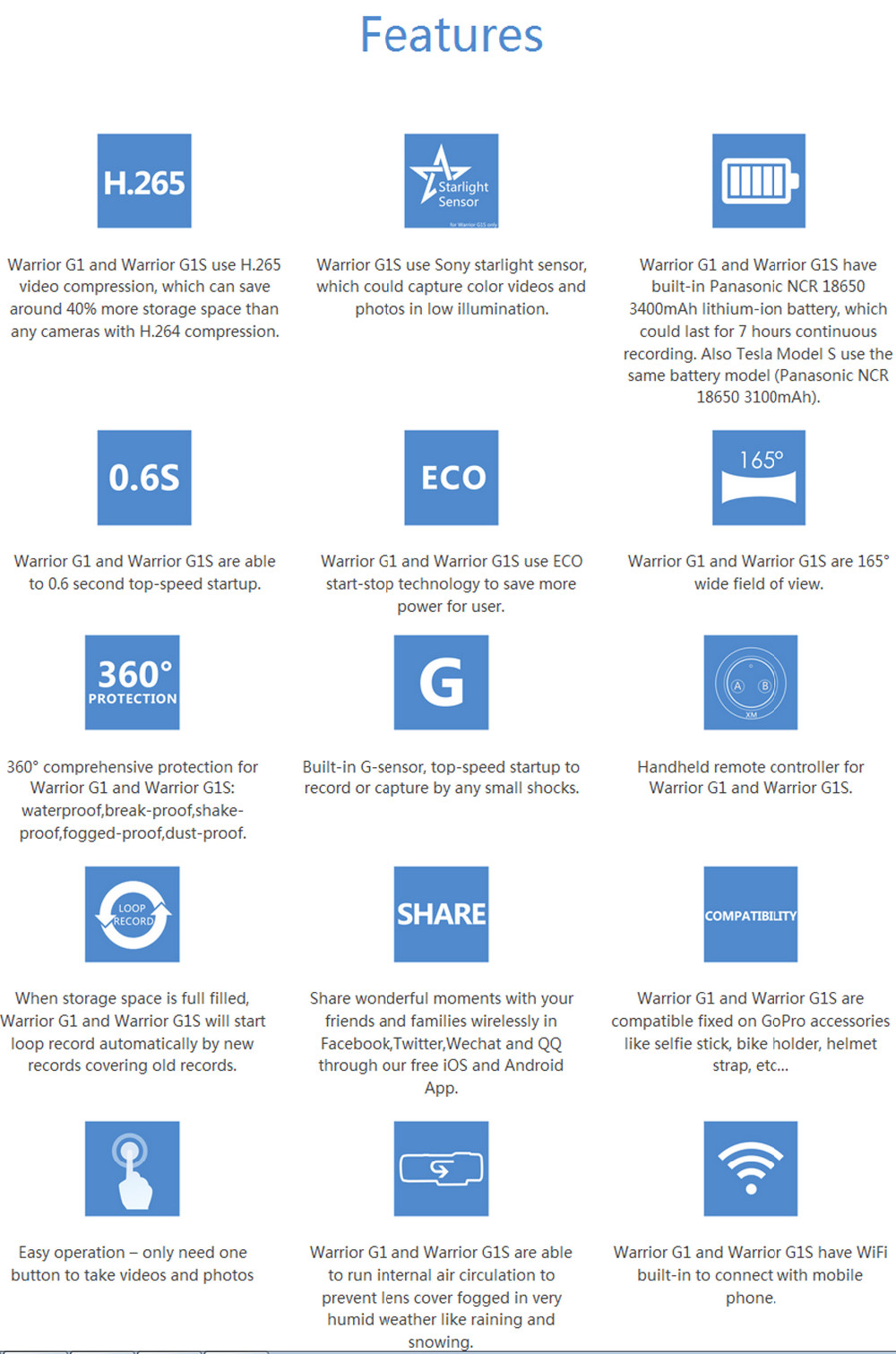 Features

H.265

Warrior G1 and Warrior G1S use H.265 video compression, which can save around 40% more storage space than any cameras with H.264 compression.

Starlight Sensor

Warrior G1S use Sony starlight sensor, which could capture color videos and photos in low illumination.

Warrior G1 and Warrior G1S have built-in Panasonic NCR 18650 3400mAh lithium-ion battery, which could last for 7 hours continuous recording. Also Tesla Model S use the same battery model (Panasonic NCR 18650 3100mAh).

0.6S

Warrior G1 and Warrior G1S are able to 0.6 second top-speed startup.

ECO

Warrior G1 and Warrior G1S use ECO start-stop technology to save more power for user.

165°

Warrior G1 and Warrior G1S are 165° wide field of view.

360° PROTECTION

360° comprehensive protection for Warrior G1 and Warrior G1S: waterproof,break-proof,shake-proof,fogged-proof,dust-proof.

G

Built-in G-sensor, top-speed startup to record or capture by any small shocks.

A B

Handheld remote controller for Warrior G1 and Warrior G1S.

LOOP RECORD

When storage space is full filled, Warrior G1 and Warrior G1S will start loop record automatically by new records covering old records.

SHARE

Share wonderful moments with your friends and families wirelessly in Facebook,Twitter,Wechat and QQ through our free iOS and Android App.

COMPATIBILITY

Warrior G1 and Warrior G1S are compatible fixed on GoPro accessories like selfie stick, bike holder, helmet strap, etc...

Easy operation – only need one button to take videos and photos

Warrior G1 and Warrior G1S are able to run internal air circulation to prevent lens cover fogged in very humid weather like raining and snowing.

Warrior G1 and Warrior G1S have WiFi built-in to connect with mobile phone.